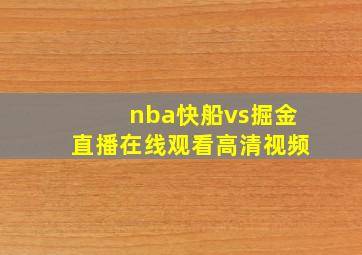 nba快船vs掘金
直播在线观看高清视频